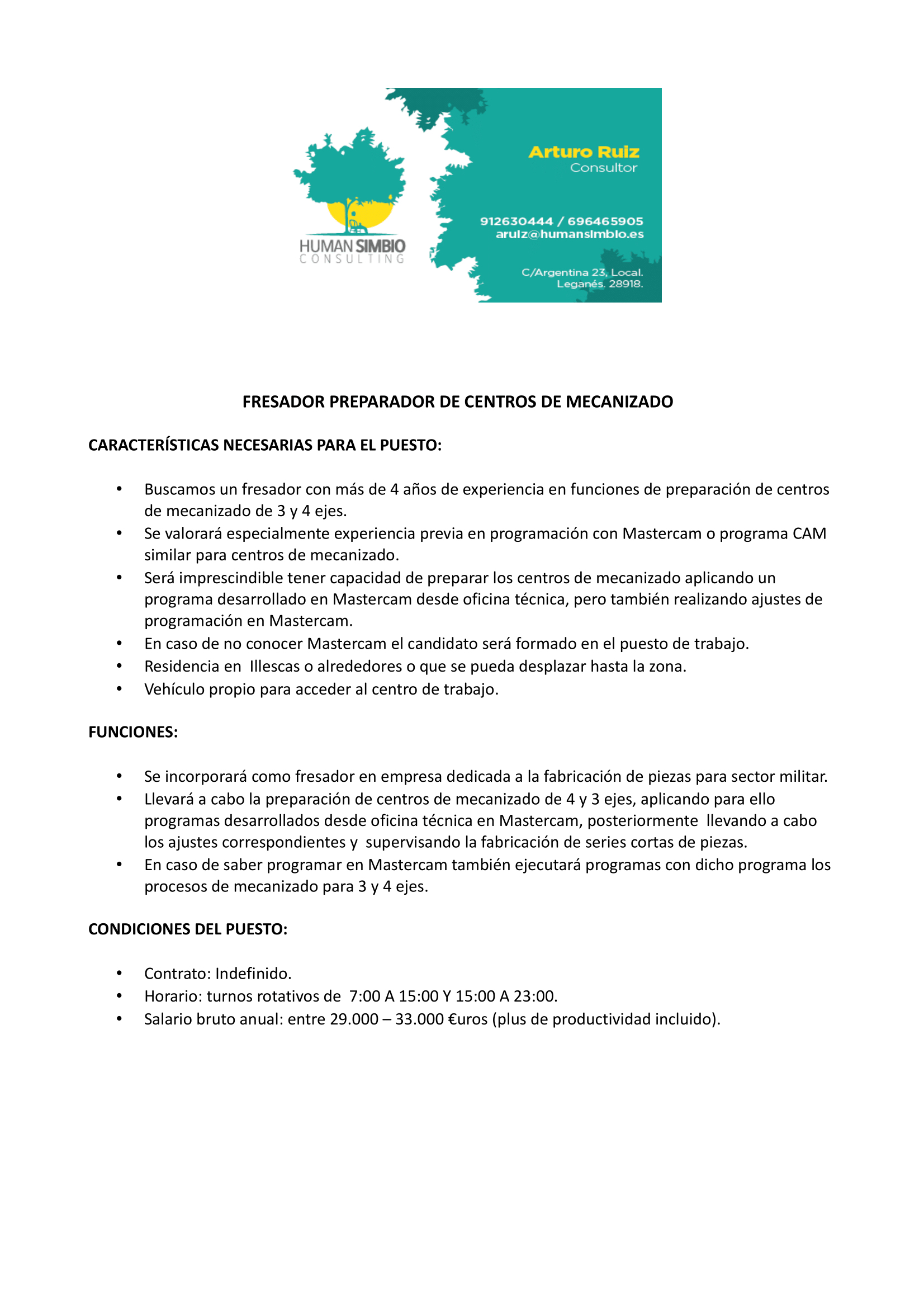 HUMAN SIMBIO
CONSULTING

Arturo Ruiz
Consultor

912630444 / 696465905
aruiz@humansimbio.es

C/Argentina 23, Local.
Leganés. 28918.

FRESADOR PREPARADOR DE CENTROS DE MECANIZADO

CARACTERÍSTICAS NECESARIAS PARA EL PUESTO:

• Buscamos un fresador con más de 4 años de experiencia en funciones de preparación de centros de mecanizado de 3 y 4 ejes.
• Se valorará especialmente experiencia previa en programación con Mastercam o programa CAM similar para centros de mecanizado.
• Será imprescindible tener capacidad de preparar los centros de mecanizado aplicando un programa desarrollado en Mastercam desde oficina técnica, pero también realizando ajustes de programación en Mastercam.
• En caso de no conocer Mastercam el candidato será formado en el puesto de trabajo.
• Residencia en Illescas o alrededores o que se pueda desplazar hasta la zona.
• Vehículo propio para acceder al centro de trabajo.

FUNCIONES:

• Se incorporará como fresador en empresa dedicada a la fabricación de piezas para sector militar.
• Llevará a cabo la preparación de centros de mecanizado de 4 y 3 ejes, aplicando para ello programas desarrollados desde oficina técnica en Mastercam, posteriormente llevando a cabo los ajustes correspondientes y supervisando la fabricación de series cortas de piezas.
• En caso de saber programar en Mastercam también ejecutará programas con dicho programa los procesos de mecanizado para 3 y 4 ejes.

CONDICIONES DEL PUESTO:

• Contrato: Indefinido.
• Horario: turnos rotativos de 7:00 A 15:00 Y 15:00 A 23:00.
• Salario bruto anual: entre 29.000 – 33.000 €uros (plus de productividad incluido).